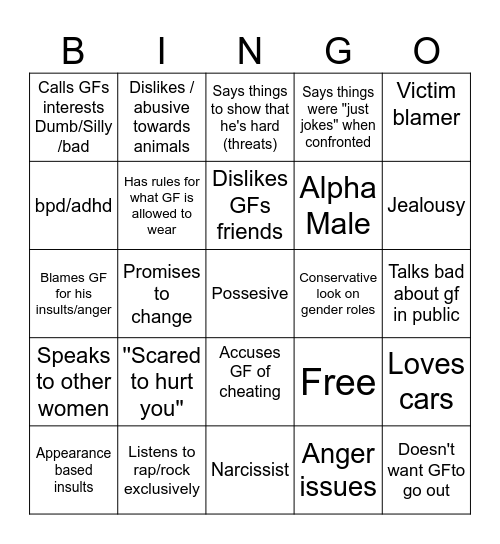 | B | I | N | G | O |
|---|---|---|---|---|
| Calls GFs interests Dumb/Silly /bad | Dislikes / abusive towards animals | Says things to show that he's hard (threats) | Says things were "just jokes" when confronted | Victim blamer |
| bpd/adhd | Has rules for what GF is allowed to wear | Dislikes GFs friends | Alpha Male | Jealousy |
| Blames GF for his insults/anger | Promises to change | Possesive | Conservative look on gender roles | Talks bad about gf in public |
| Speaks to other women | "Scared to hurt you" | Accuses GF of cheating | Free | Loves cars |
| Appearance based insults | Listens to rap/rock exclusively | Narcissist | Anger issues | Doesn't want GFto go out |